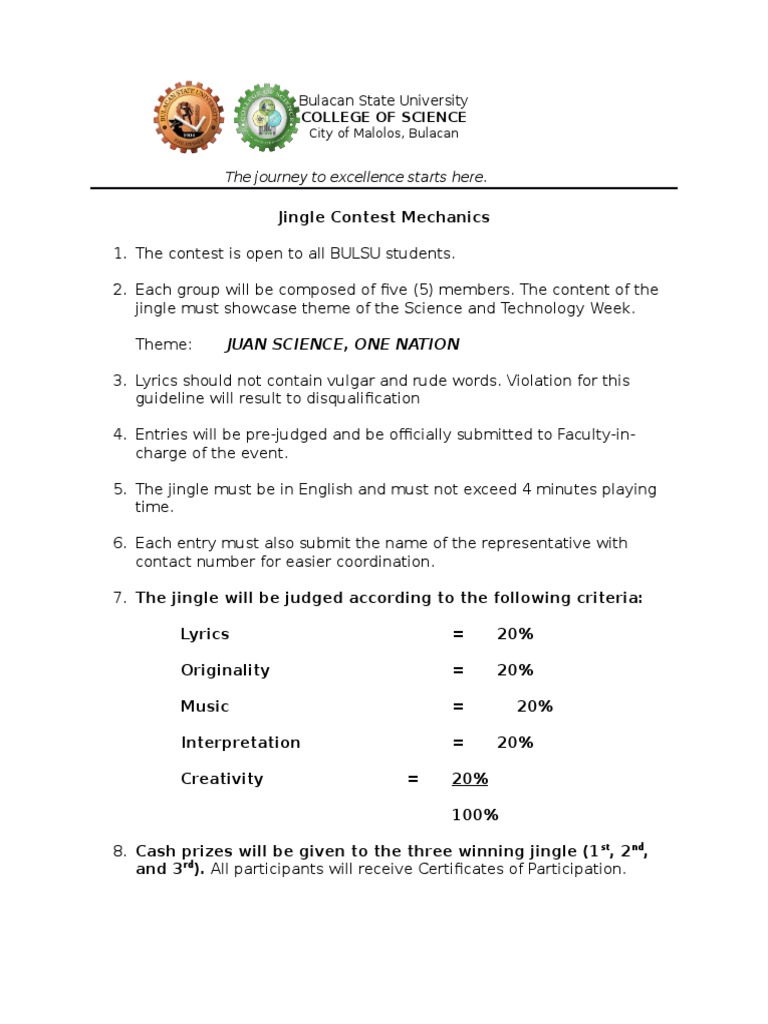 Bulacan State University
COLLEGE OF SCIENCE
City of Malolos, Bulacan

The journey to excellence starts here.

Jingle Contest Mechanics

1. The contest is open to all BULSU students.

2. Each group will be composed of five (5) members. The content of the jingle must showcase theme of the Science and Technology Week.

Theme: JUAN SCIENCE, ONE NATION

3. Lyrics should not contain vulgar and rude words. Violation for this guideline will result to disqualification

4. Entries will be pre-judged and be officially submitted to Faculty-in-charge of the event.

5. The jingle must be in English and must not exceed 4 minutes playing time.

6. Each entry must also submit the name of the representative with contact number for easier coordination.

7. The jingle will be judged according to the following criteria:

Lyrics = 20%

Originality = 20%

Music = 20%

Interpretation = 20%

Creativity = 20%

100%

8. Cash prizes will be given to the three winning jingle ($1^{st}$, $2^{nd}$, and $3^{rd}$). All participants will receive Certificates of Participation.